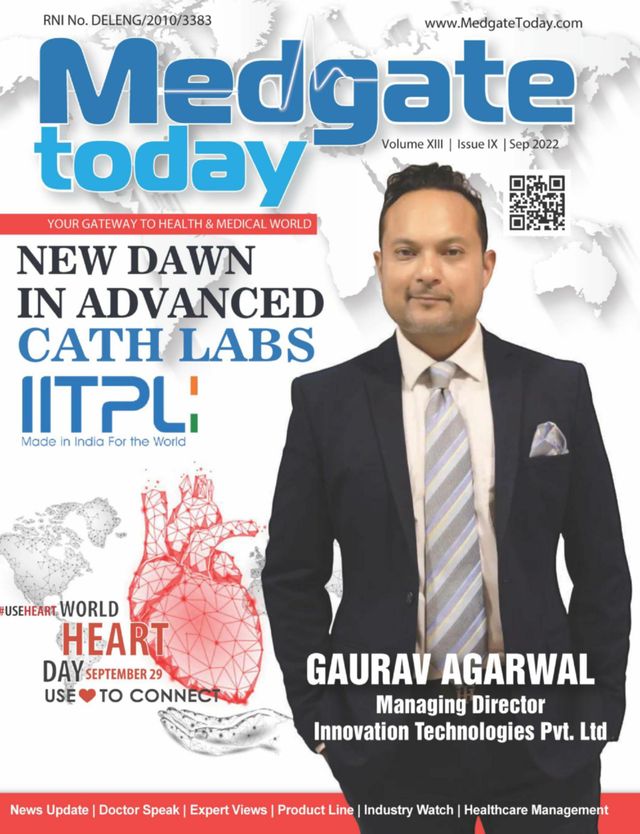 RNI No. DELENG/2010/3383

www.MedgateToday.com

Medgate today

Volume XIII | Issue IX | Sep 2022

YOUR GATEWAY TO HEALTH & MEDICAL WORLD

NEW DAWN IN ADVANCED CATH LABS

IITPL

Made in India For the World

#USEHEART WORLD HEART DAY SEPTEMBER 29

USE ❤ TO CONNECT

GAURAV AGARWAL
Managing Director
Innovation Technologies Pvt. Ltd

News Update | Doctor Speak | Expert Views | Product Line | Industry Watch | Healthcare Management